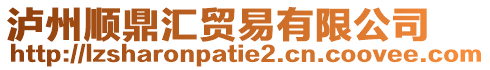 泸州顺鼎汇贸易有限公司
http://lzsharonpatie2.cn.coovee.com